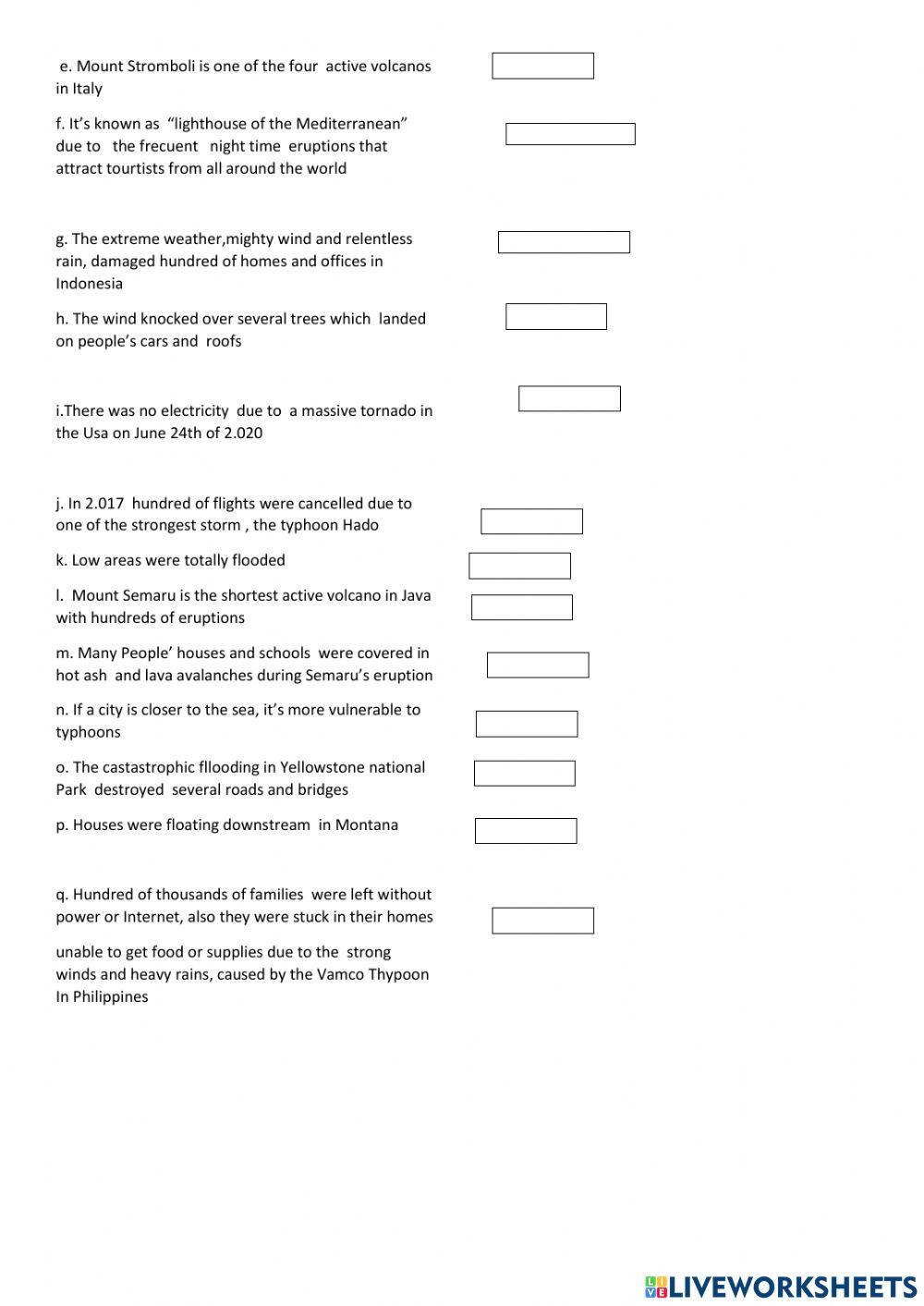 e. Mount Stromboli is one of the four active volcanos in Italy

f. It's known as "lighthouse of the Mediterranean" due to the frecuent night time eruptions that attract tourtists from all around the world

g. The extreme weather,mighty wind and relentless rain, damaged hundred of homes and offices in Indonesia

h. The wind knocked over several trees which landed on people's cars and roofs

i.There was no electricity due to a massive tornado in the Usa on June 24th of 2.020

j. In 2.017 hundred of flights were cancelled due to one of the strongest storm , the typhoon Hado

k. Low areas were totally flooded

l. Mount Semaru is the shortest active volcano in Java with hundreds of eruptions

m. Many People' houses and schools were covered in hot ash and lava avalanches during Semaru's eruption

n. If a city is closer to the sea, it's more vulnerable to typhoons

o. The castastrophic fllooding in Yellowstone national Park destroyed several roads and bridges

p. Houses were floating downstream in Montana

q. Hundred of thousands of families were left without power or Internet, also they were stuck in their homes

unable to get food or supplies due to the strong winds and heavy rains, caused by the Vamco Thypoon In Philippines

LIVEWORKSHEETS